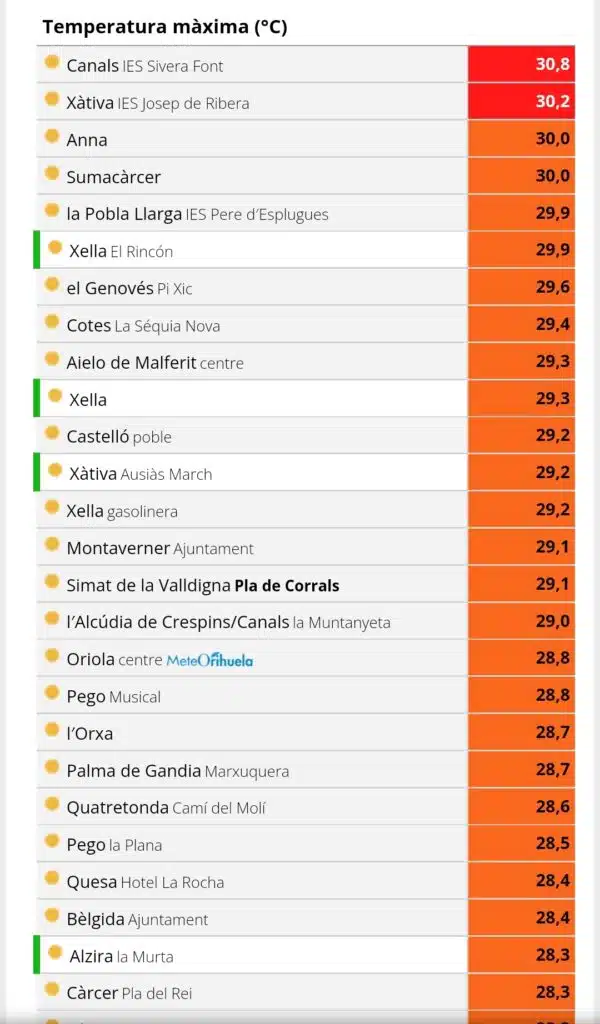 Temperatura màxima (°C)

| | |
|---|---|
| Canals IES Sivera Font | 30,8 |
| Xàtiva IES Josep de Ribera | 30,2 |
| Anna | 30,0 |
| Sumacàrcer | 30,0 |
| la Pobla Llarga IES Pere d'Esplugues | 29,9 |
| Xella El Rincón | 29,9 |
| el Genovés Pi Xic | 29,6 |
| Cotes La Séquia Nova | 29,4 |
| Aielo de Malferit centre | 29,3 |
| Xella | 29,3 |
| Castelló poble | 29,2 |
| Xàtiva Ausiàs March | 29,2 |
| Xella gasolinera | 29,2 |
| Montaverner Ajuntament | 29,1 |
| Simat de la Valldigna Pla de Corrals | 29,1 |
| l'Alcúdia de Crespins/Canals la Muntanyeta | 29,0 |
| Oriola centre MeteOrihuela | 28,8 |
| Pego Musical | 28,8 |
| l'Orxa | 28,7 |
| Palma de Gandia Marxuquera | 28,7 |
| Quatretonda Camí del Molí | 28,6 |
| Pego la Plana | 28,5 |
| Quesa Hotel La Rocha | 28,4 |
| Bèlgida Ajuntament | 28,4 |
| Alzira la Murta | 28,3 |
| Càrcer Pla del Rei | 28,3 |